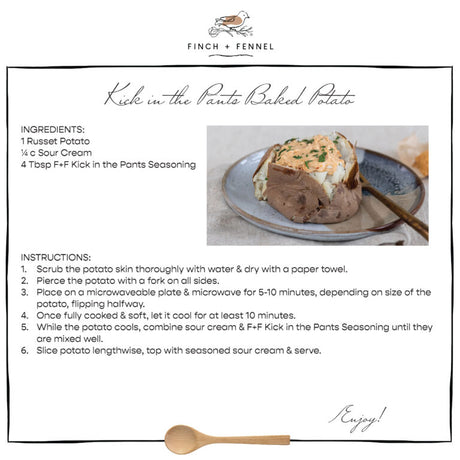 FINCH + FENNEL

Kick in the Pants Baked Potato

INGREDIENTS:
1 Russet Potato
¼ c Sour Cream
4 Tbsp F+F Kick in the Pants Seasoning

INSTRUCTIONS:
1. Scrub the potato skin thoroughly with water & dry with a paper towel.
2. Pierce the potato with a fork on all sides.
3. Place on a microwaveable plate & microwave for 5-10 minutes, depending on size of the potato, flipping halfway.
4. Once fully cooked & soft, let it cool for at least 10 minutes.
5. While the potato cools, combine sour cream & F+F Kick in the Pants Seasoning until they are mixed well.
6. Slice potato lengthwise, top with seasoned sour cream & serve.

Enjoy!